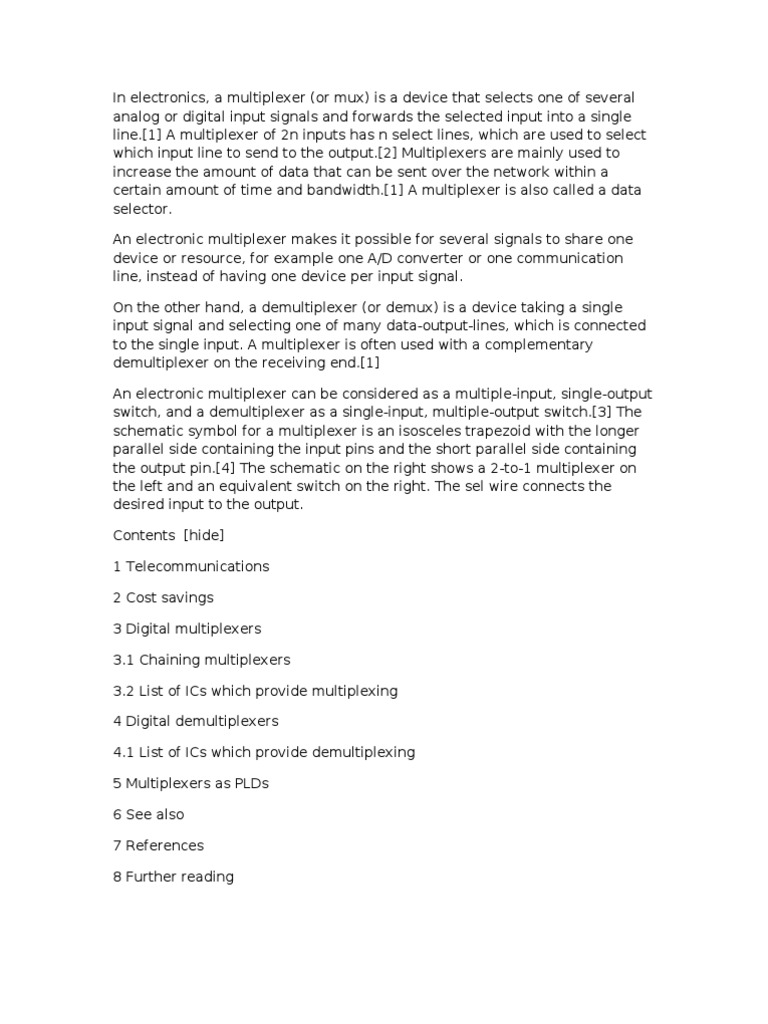 In electronics, a multiplexer (or mux) is a device that selects one of several analog or digital input signals and forwards the selected input into a single line.[1] A multiplexer of 2n inputs has n select lines, which are used to select which input line to send to the output.[2] Multiplexers are mainly used to increase the amount of data that can be sent over the network within a certain amount of time and bandwidth.[1] A multiplexer is also called a data selector.

An electronic multiplexer makes it possible for several signals to share one device or resource, for example one A/D converter or one communication line, instead of having one device per input signal.

On the other hand, a demultiplexer (or demux) is a device taking a single input signal and selecting one of many data-output-lines, which is connected to the single input. A multiplexer is often used with a complementary demultiplexer on the receiving end.[1]

An electronic multiplexer can be considered as a multiple-input, single-output switch, and a demultiplexer as a single-input, multiple-output switch.[3] The schematic symbol for a multiplexer is an isosceles trapezoid with the longer parallel side containing the input pins and the short parallel side containing the output pin.[4] The schematic on the right shows a 2-to-1 multiplexer on the left and an equivalent switch on the right. The sel wire connects the desired input to the output.

Contents [hide]

1 Telecommunications

2 Cost savings

3 Digital multiplexers

3.1 Chaining multiplexers

3.2 List of ICs which provide multiplexing

4 Digital demultiplexers

4.1 List of ICs which provide demultiplexing

5 Multiplexers as PLDs

6 See also

7 References

8 Further reading